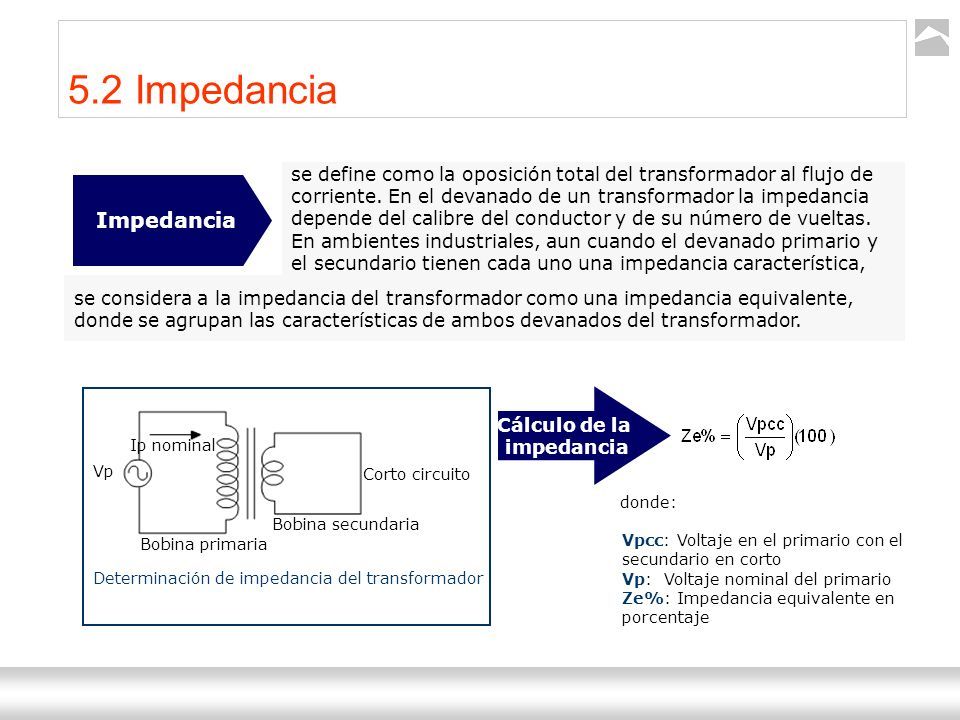 5.2 Impedancia

Impedancia

se define como la oposición total del transformador al flujo de corriente. En el devanado de un transformador la impedancia depende del calibre del conductor y de su número de vueltas. En ambientes industriales, aun cuando el devanado primario y el secundario tienen cada uno una impedancia característica,

se considera a la impedancia del transformador como una impedancia equivalente, donde se agrupan las características de ambos devanados del transformador.

Ip nominal
Vp
Corto circuito
Bobina secundaria
Bobina primaria
Determinación de impedancia del transformador

Cálculo de la impedancia

$Ze\% = \left(\frac{Vpcc}{Vp}\right)(100)$

donde:

Vpcc: Voltaje en el primario con el secundario en corto
Vp: Voltaje nominal del primario
Ze%: Impedancia equivalente en porcentaje